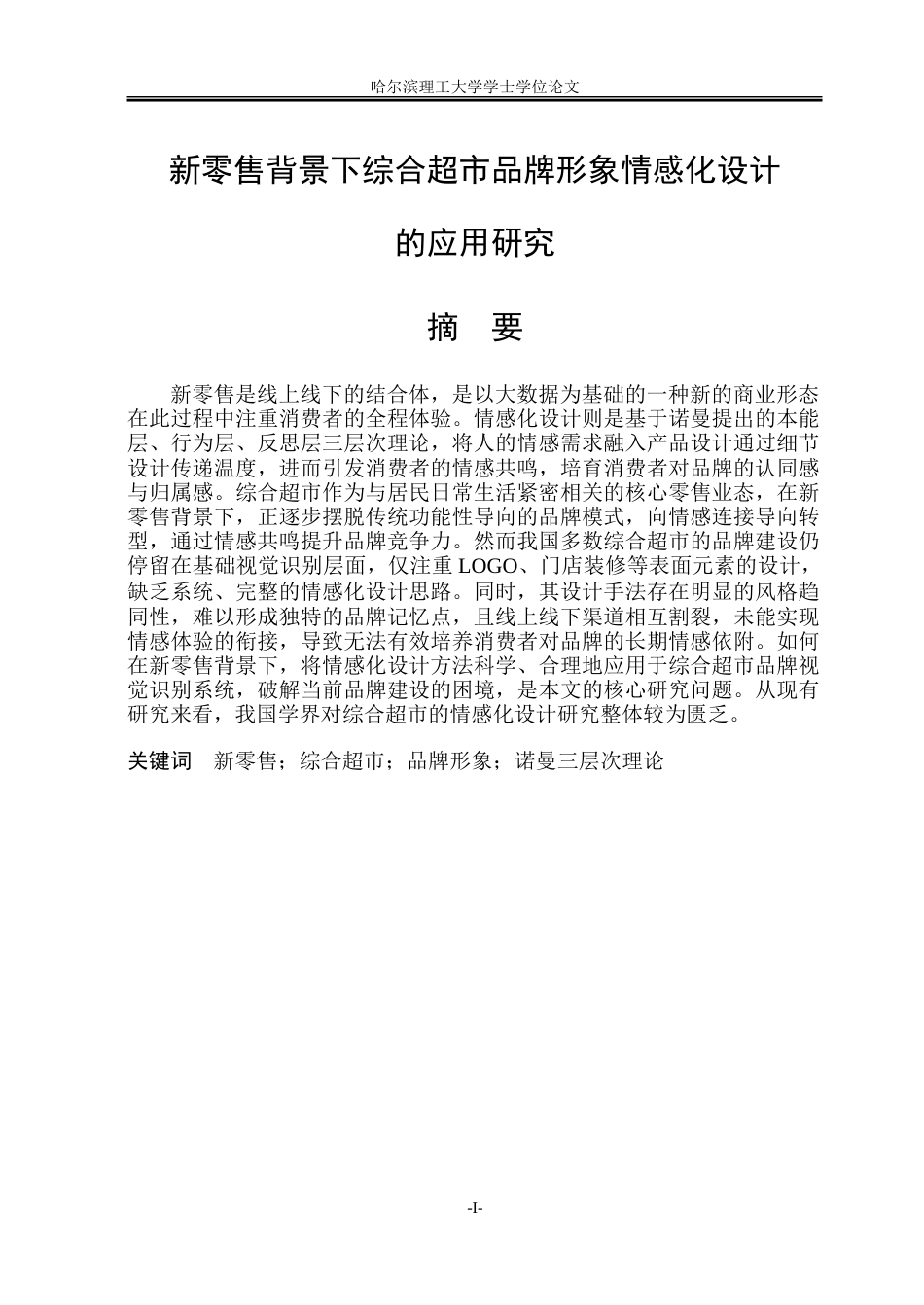 哈尔滨理工大学学士学位论文

新零售背景下综合超市品牌形象情感化设计

的应用研究

摘 要

新零售是线上线下的结合体，是以大数据为基础的一种新的商业形态在此过程中注重消费者的全程体验。情感化设计则是基于诺曼提出的本能层、行为层、反思层三层次理论，将人的情感需求融入产品设计通过细节设计传递温度，进而引发消费者的情感共鸣，培育消费者对品牌的认同感与归属感。综合超市作为与居民日常生活紧密相关的核心零售业态，在新零售背景下，正逐步摆脱传统功能性导向的品牌模式，向情感连接导向转型，通过情感共鸣提升品牌竞争力。然而我国多数综合超市的品牌建设仍停留在基础视觉识别层面，仅注重LOGO、门店装修等表面元素的设计，缺乏系统、完整的情感化设计思路。同时，其设计手法存在明显的风格趋同性，难以形成独特的品牌记忆点，且线上线下渠道相互割裂，未能实现情感体验的衔接，导致无法有效培养消费者对品牌的长期情感依附。如何在新零售背景下，将情感化设计方法科学、合理地应用于综合超市品牌视觉识别系统，破解当前品牌建设的困境，是本文的核心研究问题。从现有研究来看，我国学界对综合超市的情感化设计研究整体较为匮乏。

关键词 新零售；综合超市；品牌形象；诺曼三层次理论

-I-